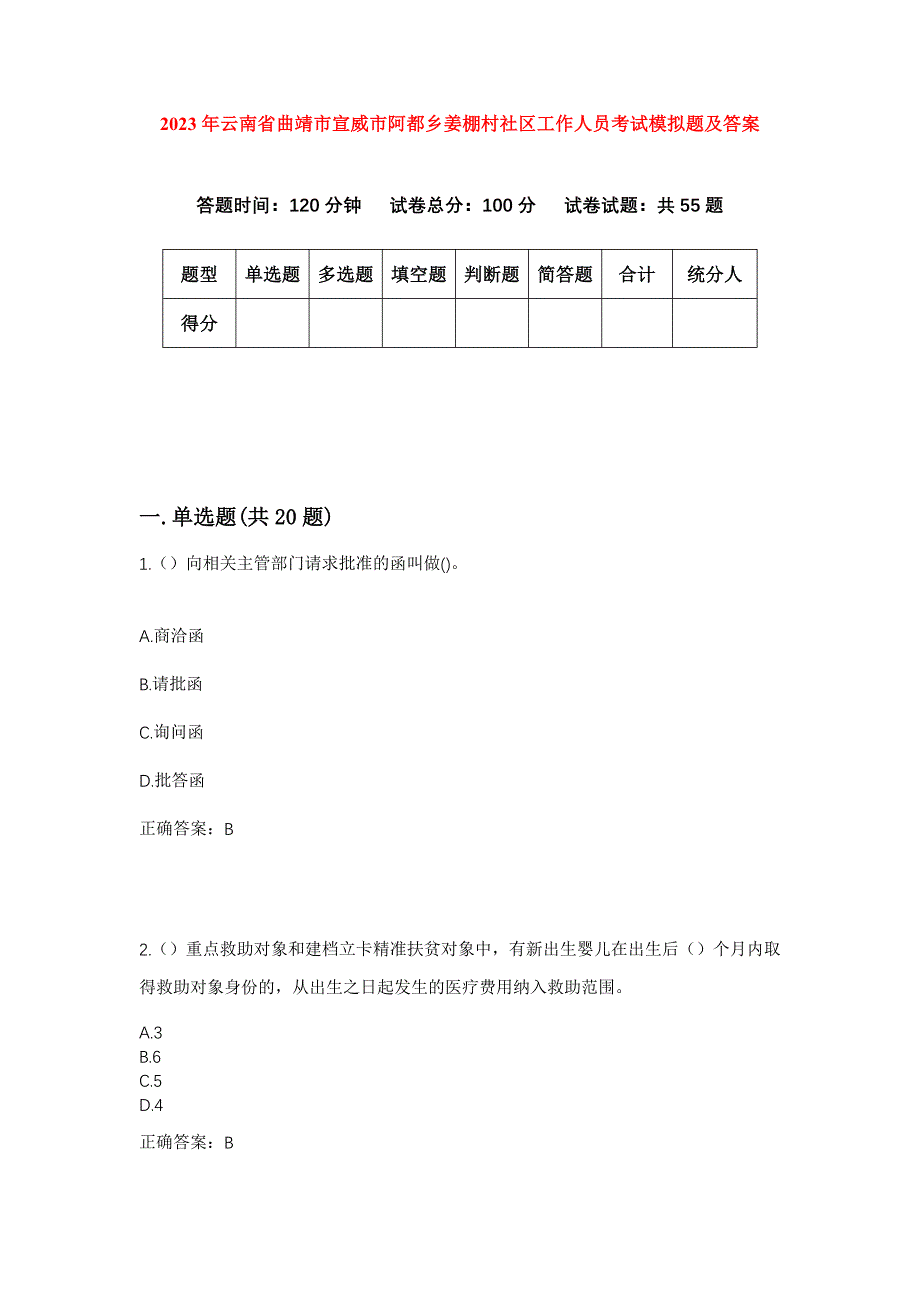 2023年云南省曲靖市宣威市阿都乡姜棚村社区工作人员考试模拟题及答案

答题时间：120分钟　试卷总分：100分　试卷试题：共55题

| 题型 | 单选题 | 多选题 | 填空题 | 判断题 | 简答题 | 合计 | 统分人 |
|---|---|---|---|---|---|---|---|
| 得分 | | | | | | | |

一.单选题(共20题)

1.（）向相关主管部门请求批准的函叫做()。

A.商洽函

B.请批函

C.询问函

D.批答函

正确答案：B

2.（）重点救助对象和建档立卡精准扶贫对象中，有新出生婴儿在出生后（）个月内取得救助对象身份的，从出生之日起发生的医疗费用纳入救助范围。

A.3
B.6
C.5
D.4

正确答案：B